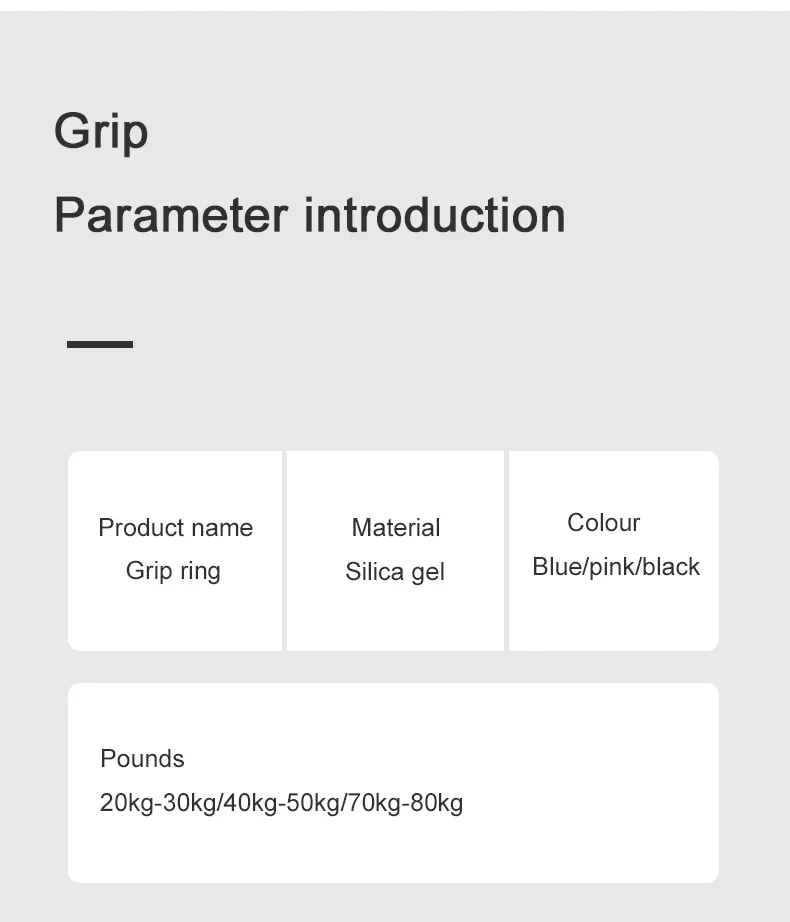 Grip

Parameter introduction

Product name
Grip ring

Material
Silica gel

Colour
Blue/pink/black

Pounds
20kg-30kg/40kg-50kg/70kg-80kg